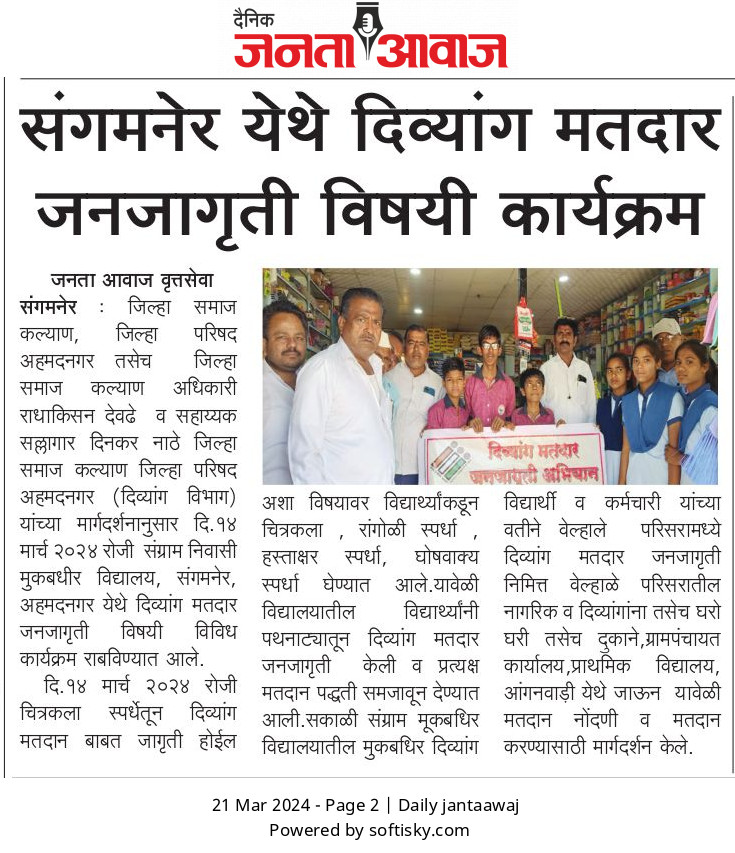 दैनिक
जनता आवाज

संगमनेर येथे दिव्यांग मतदार जनजागृती विषयी कार्यक्रम

जनता आवाज वृत्तसेवा

संगमनेर : जिल्हा समाज कल्याण, जिल्हा परिषद अहमदनगर तसेच जिल्हा समाज कल्याण अधिकारी राधाकिसन देवढे व सहाय्यक सल्लागार दिनकर नाठे जिल्हा समाज कल्याण जिल्हा परिषद अहमदनगर (दिव्यांग विभाग) यांच्या मार्गदर्शनानुसार दि.१४ मार्च २०२४ रोजी संग्राम निवासी मुकबधीर विद्यालय, संगमनेर, अहमदनगर येथे दिव्यांग मतदार जनजागृती विषयी विविध कार्यक्रम राबविण्यात आले.

दि.१४ मार्च २०२४ रोजी चित्रकला स्पर्धेतून दिव्यांग मतदान बाबत जागृती होईल अशा विषयावर विद्यार्थ्यांकडून चित्रकला , रांगोळी स्पर्धा , हस्ताक्षर स्पर्धा, घोषवाक्य स्पर्धा घेण्यात आले.यावेळी विद्यालयातील विद्यार्थ्यांनी पथनाट्यातून दिव्यांग मतदार जनजागृती केली व प्रत्यक्ष मतदान पद्धती समजावून देण्यात आली.सकाळी संग्राम मूकबधिर विद्यालयातील मुकबधिर दिव्यांग विद्यार्थी व कर्मचारी यांच्या वतीने वेल्हाले परिसरामध्ये दिव्यांग मतदार जनजागृती निमित्त वेल्हाळे परिसरातील नागरिक व दिव्यांगांना तसेच घरो घरी तसेच दुकाने,ग्रामपंचायत कार्यालय,प्राथमिक विद्यालय, आंगनवाडी येथे जाऊन यावेळी मतदान नोंदणी व मतदान करण्यासाठी मार्गदर्शन केले.

दिव्यांग मतदार जनजागृती अभियान

21 Mar 2024 - Page 2 | Daily jantaawaj
Powered by softisky.com